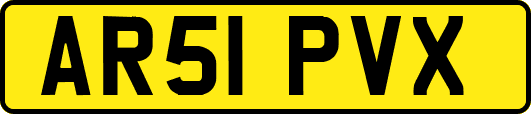 AR51 PVX